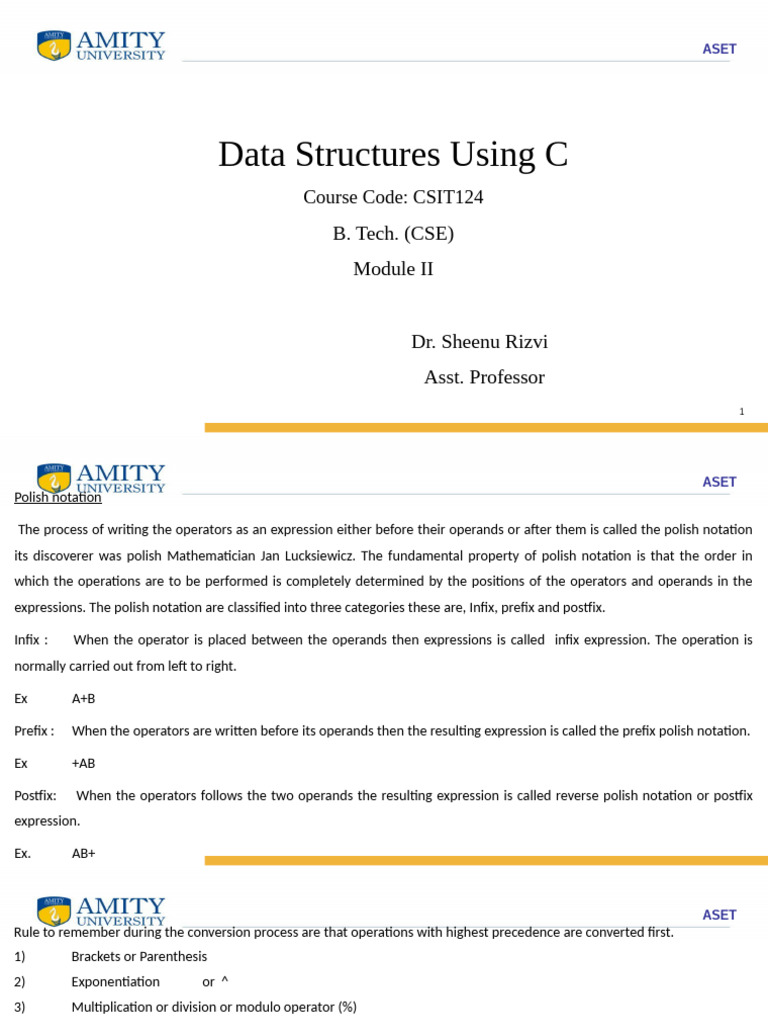 AMITY UNIVERSITY

ASET

Data Structures Using C

Course Code: CSIT124

B. Tech. (CSE)

Module II

Dr. Sheenu Rizvi

Asst. Professor

1

AMITY UNIVERSITY

ASET

Polish notation

The process of writing the operators as an expression either before their operands or after them is called the polish notation its discoverer was polish Mathematician Jan Lucksiewicz. The fundamental property of polish notation is that the order in which the operations are to be performed is completely determined by the positions of the operators and operands in the expressions. The polish notation are classified into three categories these are, Infix, prefix and postfix.

Infix : When the operator is placed between the operands then expressions is called infix expression. The operation is normally carried out from left to right.

Ex A+B

Prefix : When the operators are written before its operands then the resulting expression is called the prefix polish notation.

Ex +AB

Postfix: When the operators follows the two operands the resulting expression is called reverse polish notation or postfix expression.

Ex. AB+

AMITY UNIVERSITY

ASET

Rule to remember during the conversion process are that operations with highest precedence are converted first.

1) Brackets or Parenthesis

2) Exponentiation or ^

3) Multiplication or division or modulo operator (%)